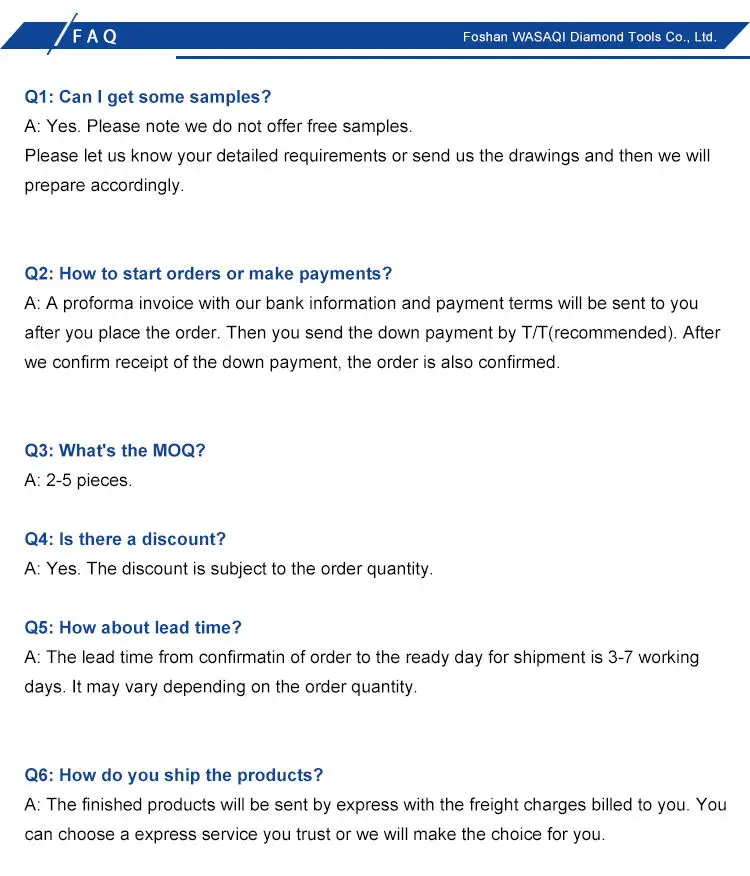 FAQ

Foshan WASAQI Diamond Tools Co., Ltd.

Q1: Can I get some samples?

A: Yes. Please note we do not offer free samples.

Please let us know your detailed requirements or send us the drawings and then we will prepare accordingly.

Q2: How to start orders or make payments?

A: A proforma invoice with our bank information and payment terms will be sent to you after you place the order. Then you send the down payment by T/T(recommended). After we confirm receipt of the down payment, the order is also confirmed.

Q3: What's the MOQ?

A: 2-5 pieces.

Q4: Is there a discount?

A: Yes. The discount is subject to the order quantity.

Q5: How about lead time?

A: The lead time from confirmatin of order to the ready day for shipment is 3-7 working days. It may vary depending on the order quantity.

Q6: How do you ship the products?

A: The finished products will be sent by express with the freight charges billed to you. You can choose a express service you trust or we will make the choice for you.